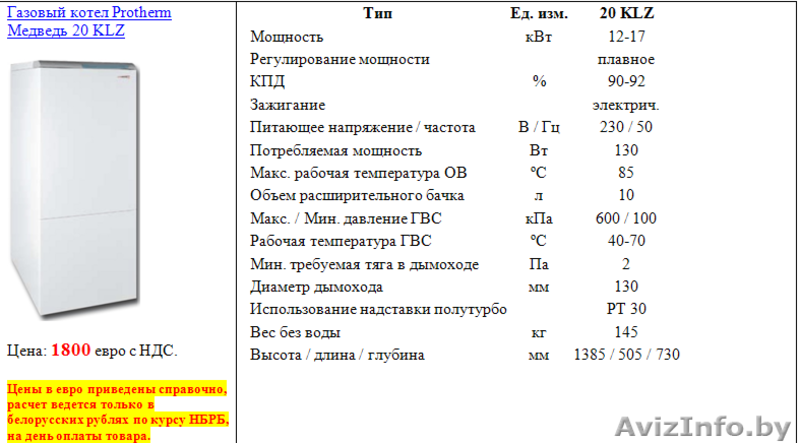 Газовый котел Protherm Медведь 20 KLZ

Цена: 1800 евро с НДС.

Цены в евро приведены справочно, расчет ведется только в белорусских рублях по курсу НБРБ, на день оплаты товара.

| Тип | Ед. изм. | 20 KLZ |
|---|---|---|
| Мощность | кВт | 12-17 |
| Регулирование мощности | | плавное |
| КПД | % | 90-92 |
| Зажигание | | электрич. |
| Питающее напряжение / частота | В / Гц | 230 / 50 |
| Потребляемая мощность | Вт | 130 |
| Макс. рабочая температура ОВ | °C | 85 |
| Объем расширительного бачка | л | 10 |
| Макс. / Мин. давление ГВС | кПа | 600 / 100 |
| Рабочая температура ГВС | °C | 40-70 |
| Мин. требуемая тяга в дымоходе | Па | 2 |
| Диаметр дымохода | мм | 130 |
| Использование надставки полутурбо | | PT 30 |
| Вес без воды | кг | 145 |
| Высота / длина / глубина | мм | 1385 / 505 / 730 |

AvizInfo.by